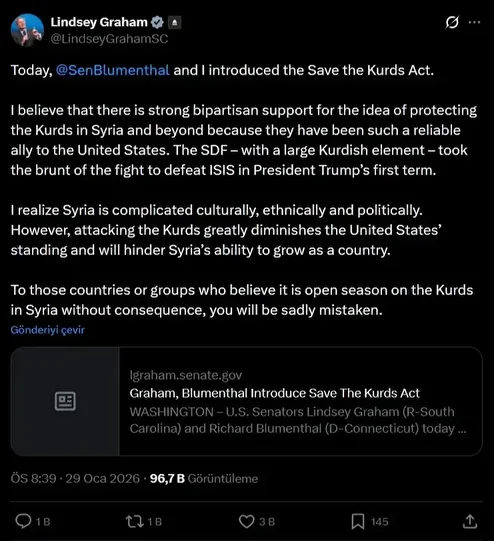 Lindsey Graham
@LindseyGrahamSC

Today, @SenBlumenthal and I introduced the Save the Kurds Act.

I believe that there is strong bipartisan support for the idea of protecting the Kurds in Syria and beyond because they have been such a reliable ally to the United States. The SDF – with a large Kurdish element – took the brunt of the fight to defeat ISIS in President Trump's first term.

I realize Syria is complicated culturally, ethnically and politically. However, attacking the Kurds greatly diminishes the United States' standing and will hinder Syria's ability to grow as a country.

To those countries or groups who believe it is open season on the Kurds in Syria without consequence, you will be sadly mistaken.

Gönderiyi çevir

lgraham.senate.gov
Graham, Blumenthal Introduce Save The Kurds Act
WASHINGTON – U.S. Senators Lindsey Graham (R-South Carolina) and Richard Blumenthal (D-Connecticut) today ...

ÖS 8:39 · 29 Oca 2026 · 96,7 B Görüntüleme

1 B 1 B 3 B 145